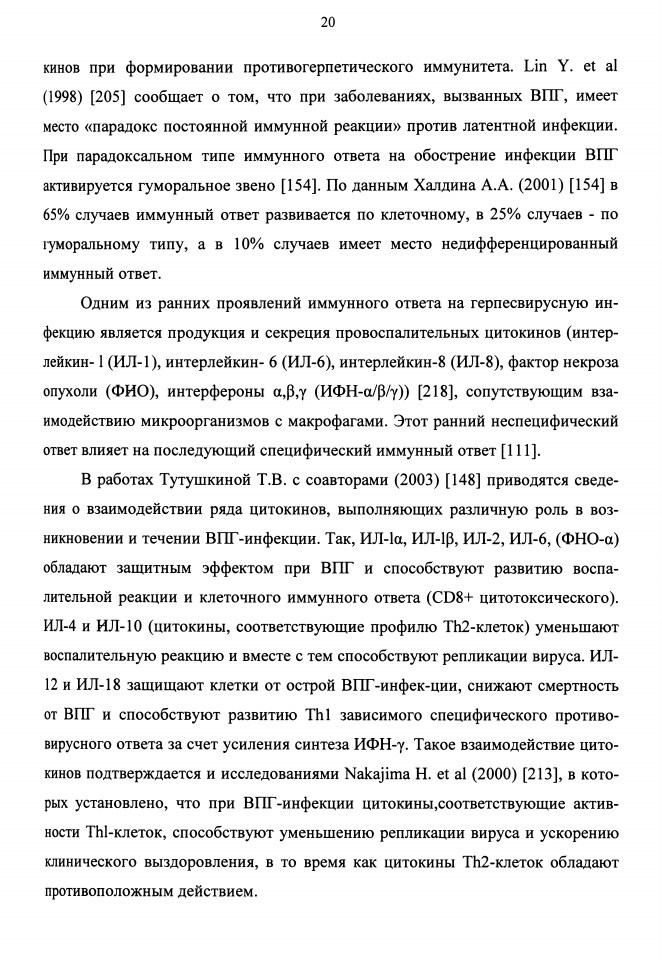 20

кинов при формировании противогерпетического иммунитета. Lin Y. et al (1998) [205] сообщает о том, что при заболеваниях, вызванных ВПГ, имеет место «парадокс постоянной иммунной реакции» против латентной инфекции. При парадоксальном типе иммунного ответа на обострение инфекции ВПГ активируется гуморальное звено [154]. По данным Халдина А.А. (2001) [154] в 65% случаев иммунный ответ развивается по клеточному, в 25% случаев - по гуморальному типу, а в 10% случаев имеет место недифференцированный иммунный ответ.

Одним из ранних проявлений иммунного ответа на герпесвирусную инфекцию является продукция и секреция провоспалительных цитокинов (интерлейкин- l (ИЛ-1), интерлейкин- 6 (ИЛ-6), интерлейкин-8 (ИЛ-8), фактор некроза опухоли (ФИО), интерфероны α,β,γ (ИФН-α/β/γ)) [218], сопутствующим взаимодействию микроорганизмов с макрофагами. Этот ранний неспецифический ответ влияет на последующий специфический иммунный ответ [111].

В работах Тутушкиной Т.В. с соавторами (2003) [148] приводятся сведения о взаимодействии ряда цитокинов, выполняющих различную роль в возникновении и течении ВПГ-инфекции. Так, ИЛ-lα, ИЛ-lβ, ИЛ-2, ИЛ-6, (ФНО-α) обладают защитным эффектом при ВПГ и способствуют развитию воспалительной реакции и клеточного иммунного ответа (CD8+ цитотоксического). ИЛ-4 и ИЛ-10 (цитокины, соответствующие профилю Th2-клеток) уменьшают воспалительную реакцию и вместе с тем способствуют репликации вируса. ИЛ-12 и ИЛ-18 защищают клетки от острой ВПГ-инфек-ции, снижают смертность от ВПГ и способствуют развитию Th1 зависимого специфического противовирусного ответа за счет усиления синтеза ИФН-γ. Такое взаимодействие цитокинов подтверждается и исследованиями Nakajima H. et al (2000) [213], в которых установлено, что при ВПГ-инфекции цитокины,соответствующие активности Thl-клеток, способствуют уменьшению репликации вируса и ускорению клинического выздоровления, в то время как цитокины Th2-клеток обладают противоположным действием.